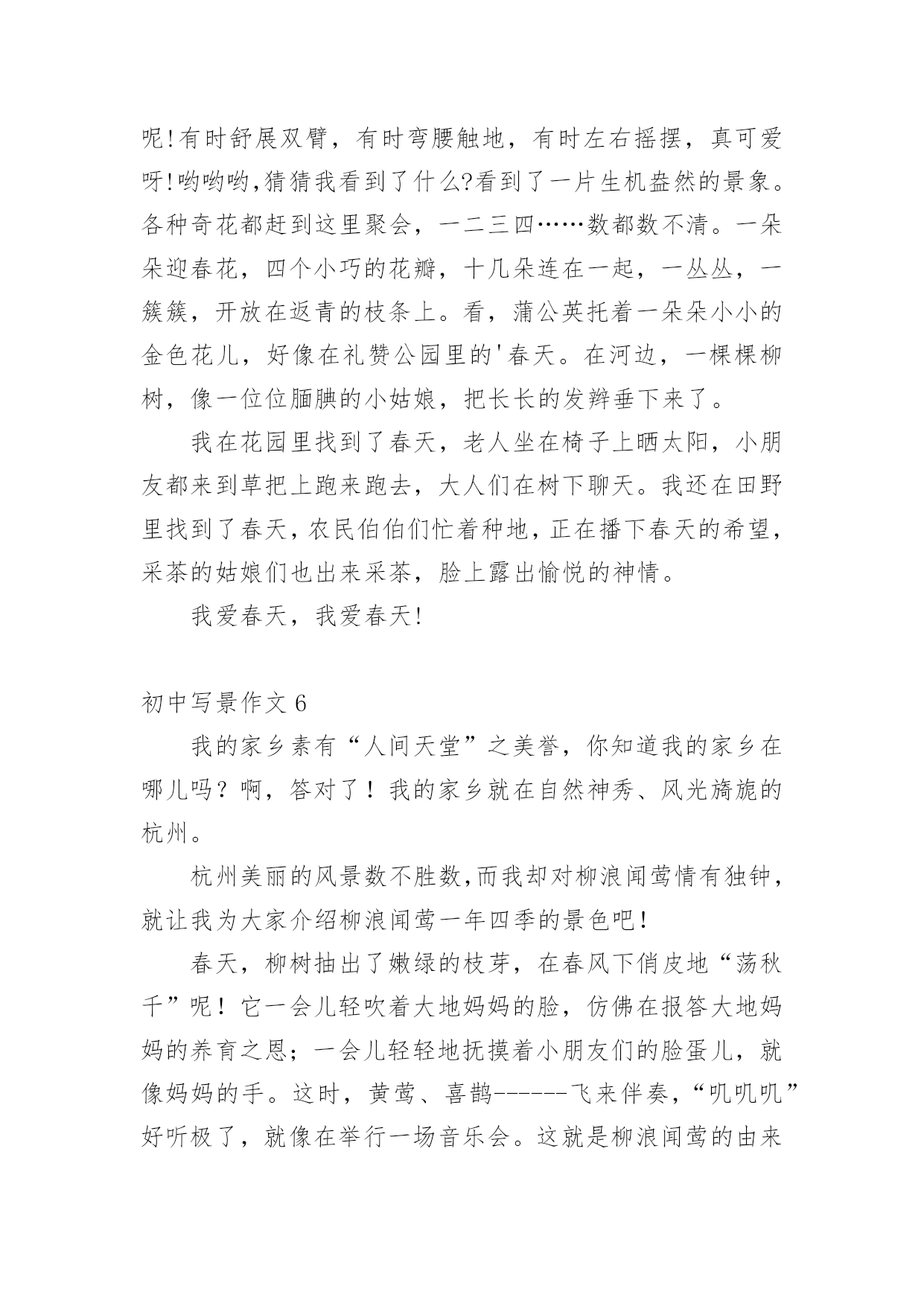 呢!有时舒展双臂，有时弯腰触地，有时左右摇摆，真可爱呀!哟哟哟,猜猜我看到了什么?看到了一片生机盎然的景象。各种奇花都赶到这里聚会，一二三四……数都数不清。一朵朵迎春花，四个小巧的花瓣，十几朵连在一起，一丛丛，一簇簇，开放在返青的枝条上。看，蒲公英托着一朵朵小小的金色花儿，好像在礼赞公园里的'春天。在河边，一棵棵柳树，像一位位腼腆的小姑娘，把长长的发辫垂下来了。

我在花园里找到了春天，老人坐在椅子上晒太阳，小朋友都来到草把上跑来跑去，大人们在树下聊天。我还在田野里找到了春天，农民伯伯们忙着种地，正在播下春天的希望，采茶的姑娘们也出来采茶，脸上露出愉悦的神情。

我爱春天，我爱春天!

初中写景作文 6

我的家乡素有“人间天堂”之美誉，你知道我的家乡在哪儿吗？啊，答对了！我的家乡就在自然神秀、风光旖旎的杭州。

杭州美丽的风景数不胜数,而我却对柳浪闻莺情有独钟，就让我为大家介绍柳浪闻莺一年四季的景色吧！

春天，柳树抽出了嫩绿的枝芽，在春风下俏皮地“荡秋千”呢！它一会儿轻吹着大地妈妈的脸，仿佛在报答大地妈妈的养育之恩；一会儿轻轻地抚摸着小朋友们的脸蛋儿，就像妈妈的手。这时，黄莺、喜鹊------飞来伴奏，“叽叽叽”好听极了，就像在举行一场音乐会。这就是柳浪闻莺的由来